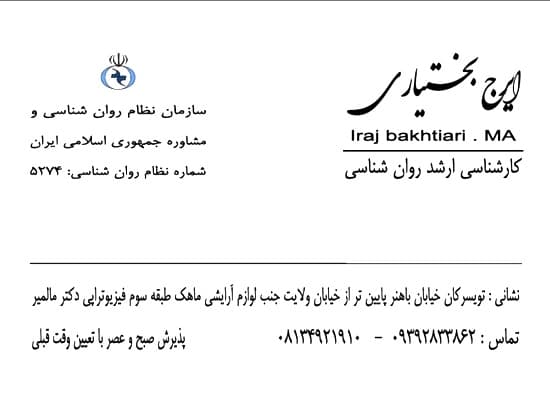 ایرج بختیاری

Iraj bakhtiari . MA

کارشناسی ارشد روان شناسی

سازمان نظام روان شناسی و
مشاوره جمهوری اسلامی ایران
شماره نظام روان شناسی: ۵۲۷۴

نشانی : تویسرکان خیابان باهنر پایین تر از خیابان ولایت جنب لوازم آرایشی ماهک طبقه سوم فیزیوتراپی دکتر مالمیر

تماس : ۰۹۳۹۲۸۳۳۸۶۲ - ۰۸۱۳۴۹۲۱۹۱۰

پذیرش صبح و عصر با تعیین وقت قبلی